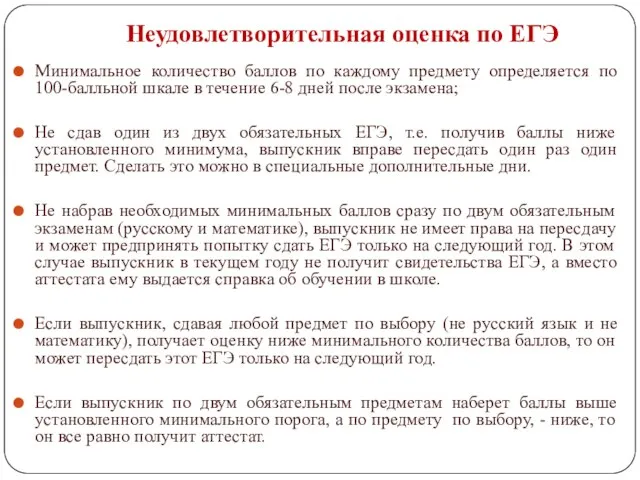 Неудовлетворительная оценка по ЕГЭ

Минимальное количество баллов по каждому предмету определяется по 100-балльной шкале в течение 6-8 дней после экзамена;

Не сдав один из двух обязательных ЕГЭ, т.е. получив баллы ниже установленного минимума, выпускник вправе пересдать один раз один предмет. Сделать это можно в специальные дополнительные дни.

Не набрав необходимых минимальных баллов сразу по двум обязательным экзаменам (русскому и математике), выпускник не имеет права на пересдачу и может предпринять попытку сдать ЕГЭ только на следующий год. В этом случае выпускник в текущем году не получит свидетельства ЕГЭ, а вместо аттестата ему выдается справка об обучении в школе.

Если выпускник, сдавая любой предмет по выбору (не русский язык и не математику), получает оценку ниже минимального количества баллов, то он может пересдать этот ЕГЭ только на следующий год.

Если выпускник по двум обязательным предметам наберет баллы выше установленного минимального порога, а по предмету по выбору, - ниже, то он все равно получит аттестат.